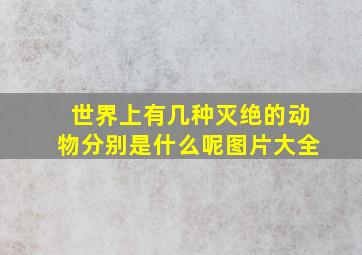 世界上有几种灭绝的动物分别是什么呢图片大全